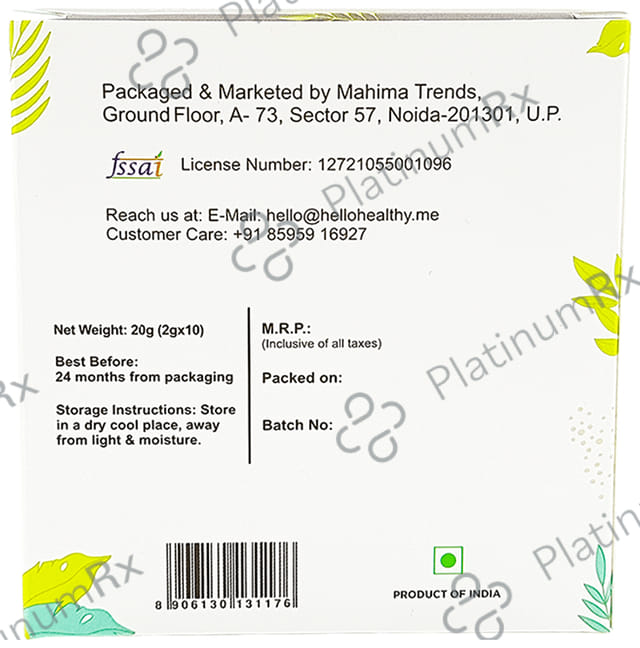 Packaged & Marketed by Mahima Trends, Ground Floor, A- 73, Sector 57, Noida-201301, U.P.

fssai License Number: 12721055001096

Reach us at: E-Mail: hello@hellohealthy.me
Customer Care: +91 85959 16927

Net Weight: 20g (2gx10)

Best Before:
24 months from packaging

Storage Instructions: Store in a dry cool place, away from light & moisture.

M.R.P.:
(Inclusive of all taxes)

Packed on:

Batch No:

8 906130 131176

PRODUCT OF INDIA

PlatinumRx